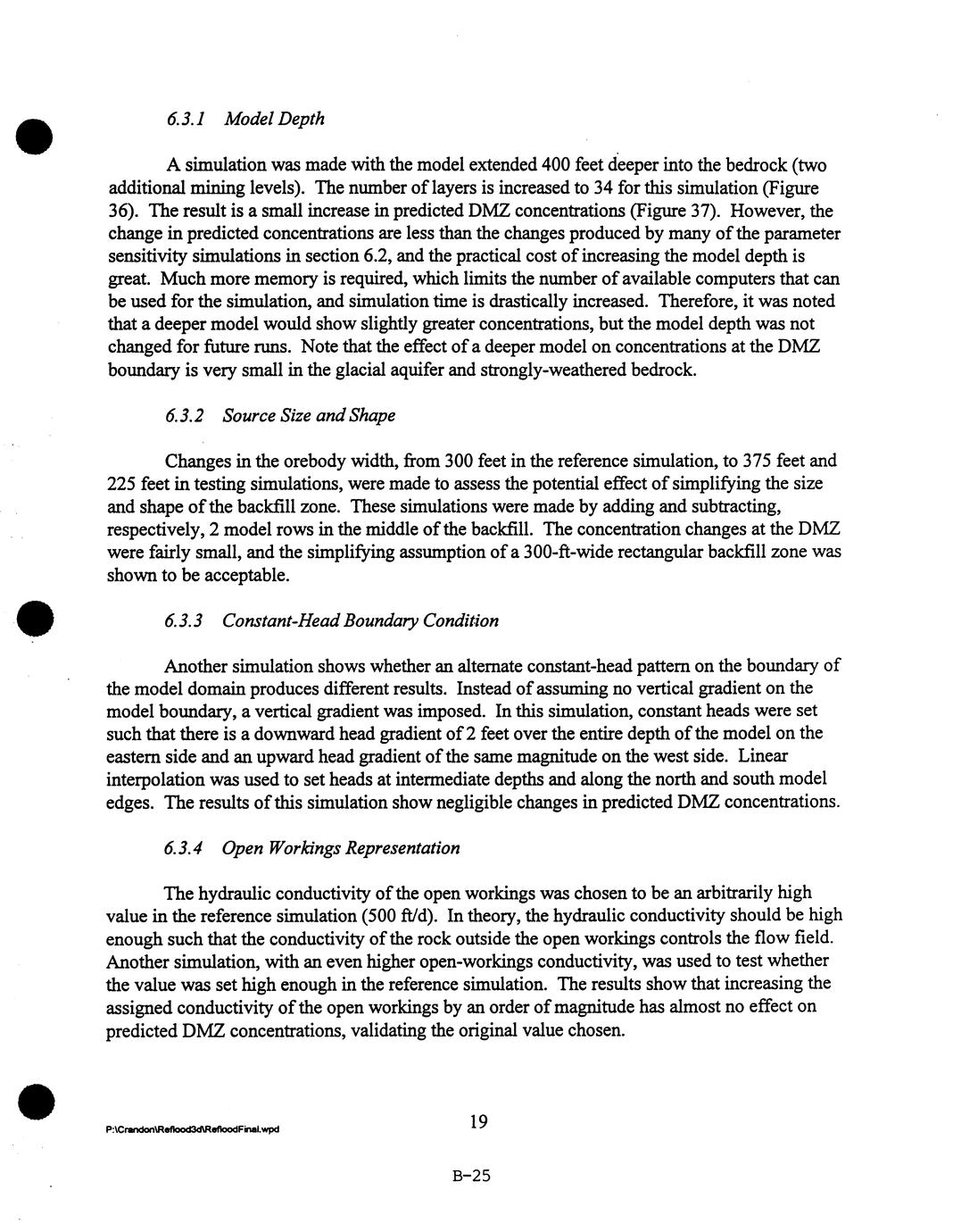 6.3.1 Model Depth

A simulation was made with the model extended 400 feet deeper into the bedrock (two additional mining levels). The number of layers is increased to 34 for this simulation (Figure 36). The result is a small increase in predicted DMZ concentrations (Figure 37). However, the change in predicted concentrations are less than the changes produced by many of the parameter sensitivity simulations in section 6.2, and the practical cost of increasing the model depth is great. Much more memory is required, which limits the number of available computers that can be used for the simulation, and simulation time is drastically increased. Therefore, it was noted that a deeper model would show slightly greater concentrations, but the model depth was not changed for future runs. Note that the effect of a deeper model on concentrations at the DMZ boundary is very small in the glacial aquifer and strongly-weathered bedrock.

6.3.2 Source Size and Shape

Changes in the orebody width, from 300 feet in the reference simulation, to 375 feet and 225 feet in testing simulations, were made to assess the potential effect of simplifying the size and shape of the backfill zone. These simulations were made by adding and subtracting, respectively, 2 model rows in the middle of the backfill. The concentration changes at the DMZ were fairly small, and the simplifying assumption of a 300-ft-wide rectangular backfill zone was shown to be acceptable.

6.3.3 Constant-Head Boundary Condition

Another simulation shows whether an alternate constant-head pattern on the boundary of the model domain produces different results. Instead of assuming no vertical gradient on the model boundary, a vertical gradient was imposed. In this simulation, constant heads were set such that there is a downward head gradient of 2 feet over the entire depth of the model on the eastern side and an upward head gradient of the same magnitude on the west side. Linear interpolation was used to set heads at intermediate depths and along the north and south model edges. The results of this simulation show negligible changes in predicted DMZ concentrations.

6.3.4 Open Workings Representation

The hydraulic conductivity of the open workings was chosen to be an arbitrarily high value in the reference simulation (500 ft/d). In theory, the hydraulic conductivity should be high enough such that the conductivity of the rock outside the open workings controls the flow field. Another simulation, with an even higher open-workings conductivity, was used to test whether the value was set high enough in the reference simulation. The results show that increasing the assigned conductivity of the open workings by an order of magnitude has almost no effect on predicted DMZ concentrations, validating the original value chosen.

P:\Crandon\Reflood3d\RefloodFinal.wpd

19

B-25